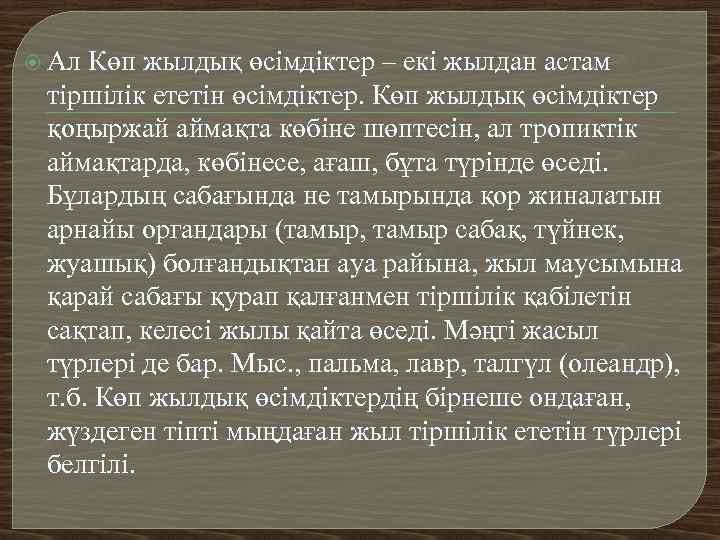 Ал Көп жылдық өсімдіктер – екі жылдан астам тіршілік ететін өсімдіктер. Көп жылдық өсімдіктер қоңыржай аймақта көбіне шөптесін, ал тропиктік аймақтарда, көбінесе, ағаш, бұта түрінде өседі. Бұлардың сабағында не тамырында қор жиналатын арнайы органдары (тамыр, тамыр сабақ, түйнек, жуашық) болғандықтан ауа райына, жыл маусымына қарай сабағы қурап қалғанмен тіршілік қабілетін сақтап, келесі жылы қайта өседі. Мәңгі жасыл түрлері де бар. Мыс., пальма, лавр, талгүл (олеандр), т.б. Көп жылдық өсімдіктердің бірнеше ондаған, жүздеген тіпті мыңдаған жыл тіршілік ететін түрлері белгілі.